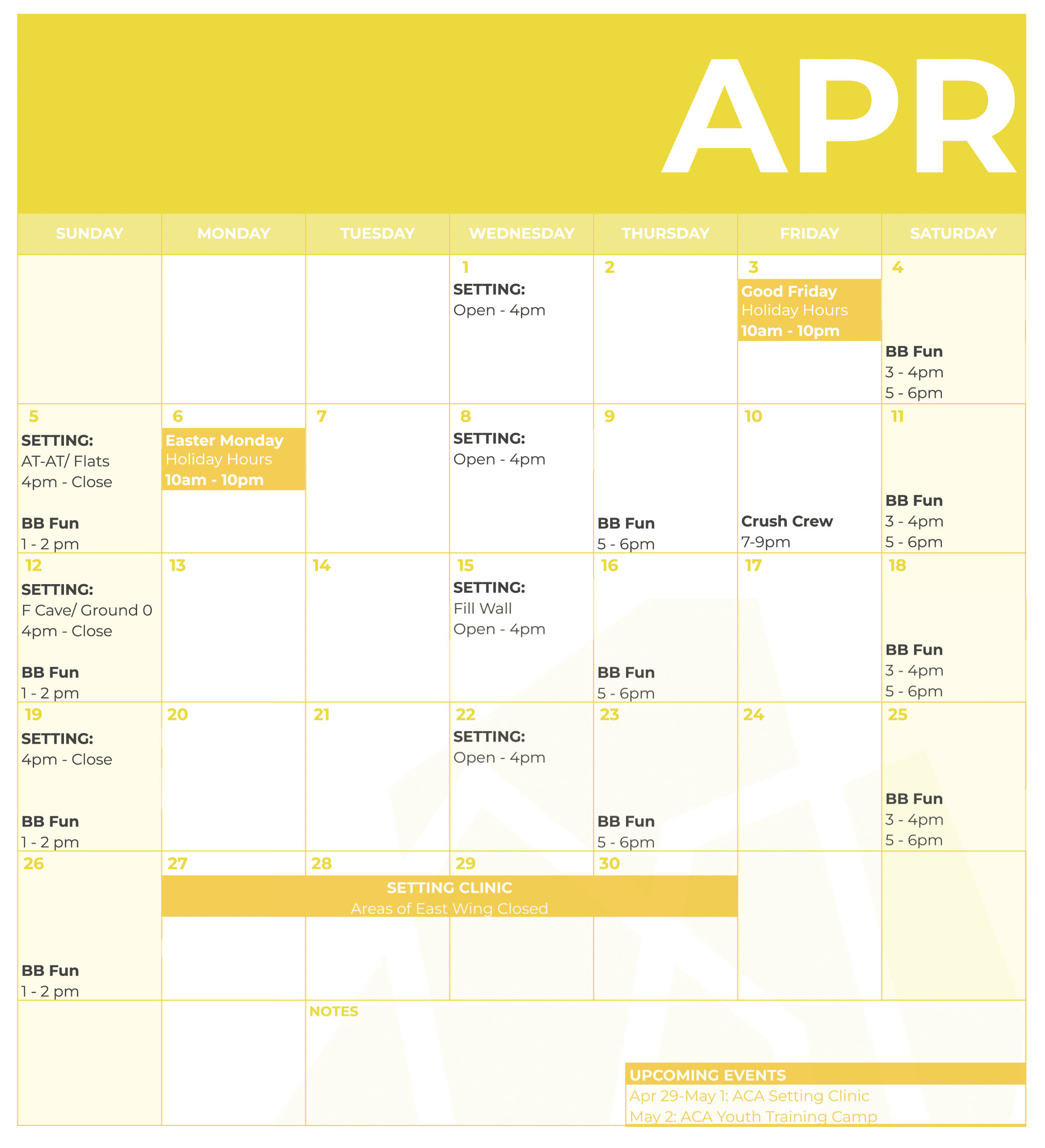 APR

| SUNDAY | MONDAY | TUESDAY | WEDNESDAY | THURSDAY | FRIDAY | SATURDAY |
|---|---|---|---|---|---|---|
| | | | 1 SETTING: Open - 4pm | 2 | 3 Good Friday Holiday Hours 10am - 10pm | 4 BB Fun 3 - 4pm 5 - 6pm |
| 5 SETTING: AT-AT/ Flats 4pm - Close BB Fun 1 - 2 pm | 6 Easter Monday Holiday Hours 10am - 10pm | 7 | 8 SETTING: Open - 4pm | 9 BB Fun 5 - 6pm | 10 Crush Crew 7-9pm | 11 BB Fun 3 - 4pm 5 - 6pm |
| 12 SETTING: F Cave/ Ground 0 4pm - Close BB Fun 1 - 2 pm | 13 | 14 | 15 SETTING: Fill Wall Open - 4pm | 16 BB Fun 5 - 6pm | 17 | 18 BB Fun 3 - 4pm 5 - 6pm |
| 19 SETTING: 4pm - Close BB Fun 1 - 2 pm | 20 | 21 | 22 SETTING: Open - 4pm | 23 BB Fun 5 - 6pm | 24 | 25 BB Fun 3 - 4pm 5 - 6pm |
| 26 BB Fun 1 - 2 pm | 27 SETTING CLINIC Areas of East Wing Closed | 28 | 29 | 30 | | |

NOTES

UPCOMING EVENTS
Apr 29-May 1: ACA Setting Clinic
May 2: ACA Youth Training Camp